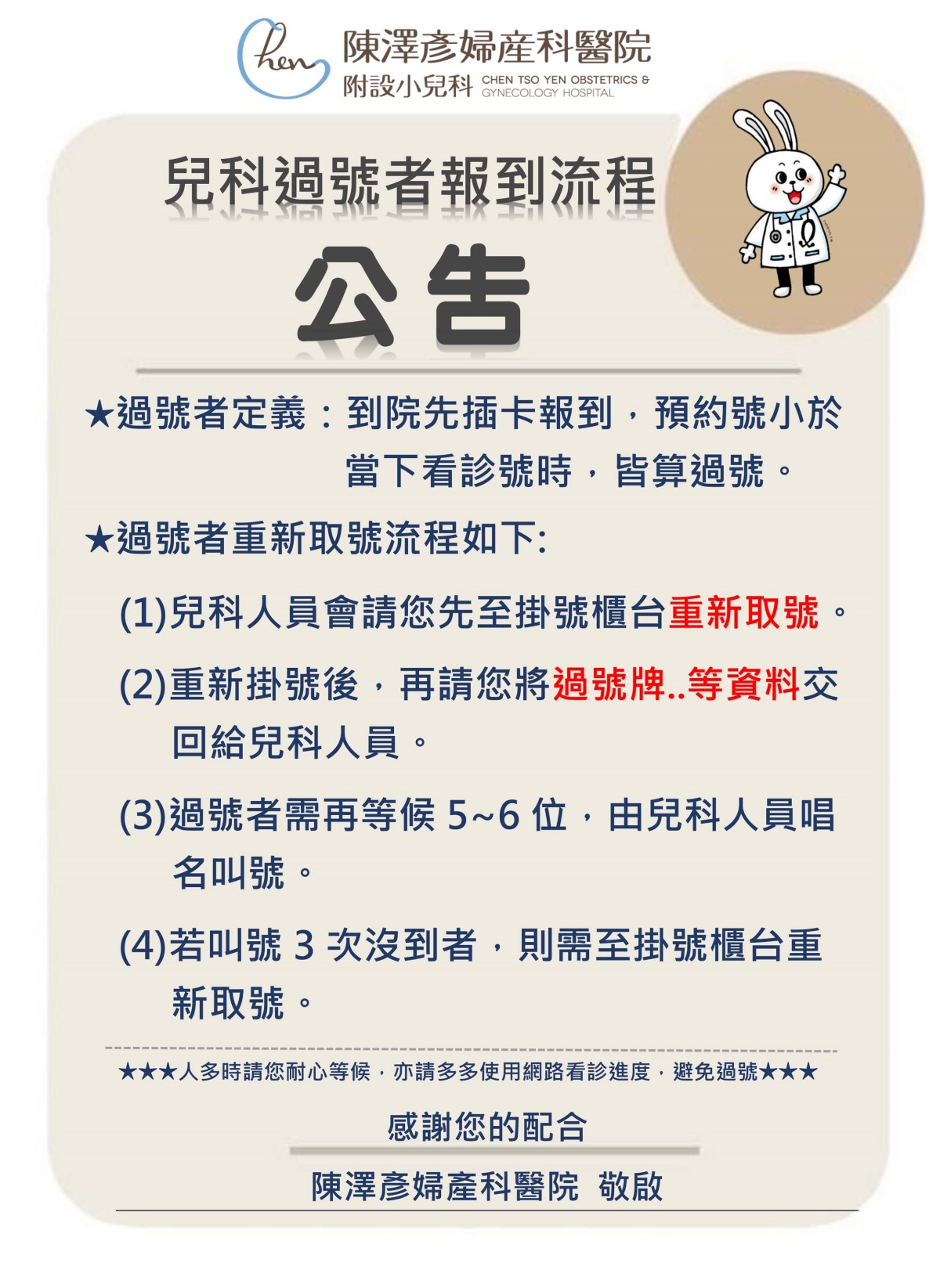 Chen 陳澤彥婦產科醫院
附設小兒科 CHEN TSO YEN OBSTETRICS & GYNECOLOGY HOSPITAL

兒科過號者報到流程

公告

★過號者定義：到院先插卡報到，預約號小於當下看診號時，皆算過號。

★過號者重新取號流程如下:

(1)兒科人員會請您先至掛號櫃台重新取號。

(2)重新掛號後，再請您將過號牌..等資料交回給兒科人員。

(3)過號者需再等候 5~6 位，由兒科人員唱名叫號。

(4)若叫號 3 次沒到者，則需至掛號櫃台重新取號。

★★★人多時請您耐心等候，亦請多多使用網路看診進度，避免過號★★★

感謝您的配合

陳澤彥婦產科醫院 敬啟